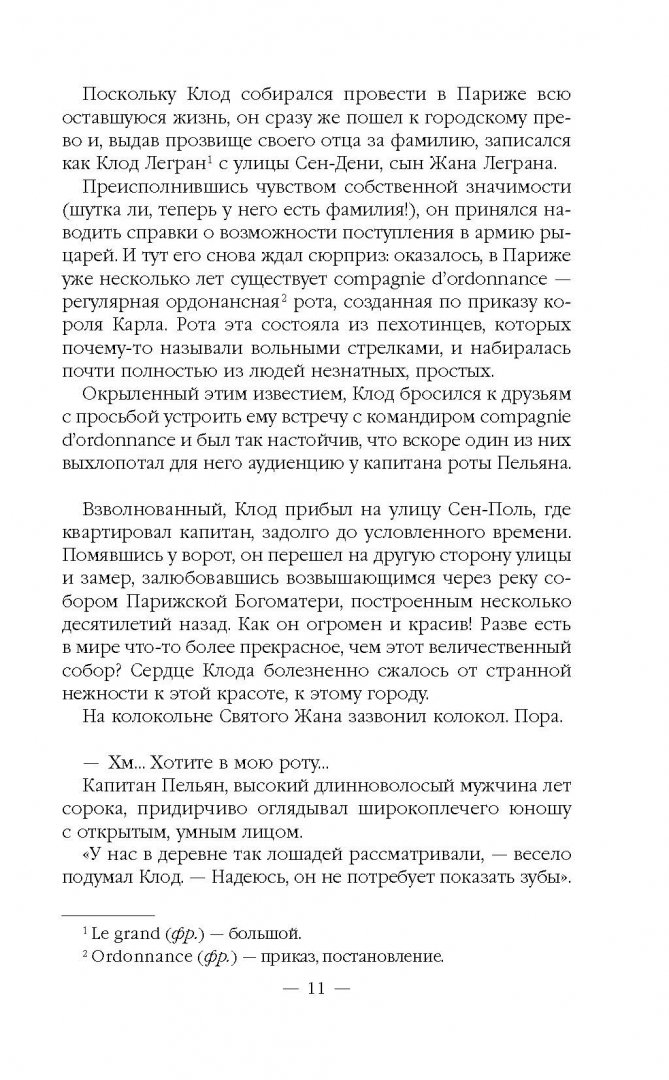 Поскольку Клод собирался провести в Париже всю оставшуюся жизнь, он сразу же пошел к городскому прево и, выдав прозвище своего отца за фамилию, записался как Клод Легран$^1$ с улицы Сен-Дени, сын Жана Леграна.

Преисполнившись чувством собственной значимости (шутка ли, теперь у него есть фамилия!), он принялся наводить справки о возможности поступления в армию рыцарей. И тут его снова ждал сюрприз: оказалось, в Париже уже несколько лет существует compagnie d'ordonnance — регулярная ордонансная$^2$ рота, созданная по приказу короля Карла. Рота эта состояла из пехотинцев, которых почему-то называли вольными стрелками, и набиралась почти полностью из людей незнатных, простых.

Окрыленный этим известием, Клод бросился к друзьям с просьбой устроить ему встречу с командиром compagnie d'ordonnance и был так настойчив, что вскоре один из них выхлопотал для него аудиенцию у капитана роты Пельяна.

Взволнованный, Клод прибыл на улицу Сен-Поль, где квартировал капитан, задолго до условленного времени. Помявшись у ворот, он перешел на другую сторону улицы и замер, залюбовавшись возвышающимся через реку собором Парижской Богоматери, построенным несколько десятилетий назад. Как он огромен и красив! Разве есть в мире что-то более прекрасное, чем этот величественный собор? Сердце Клода болезненно сжалось от странной нежности к этой красоте, к этому городу.

На колокольне Святого Жана зазвонил колокол. Пора.

— Хм... Хотите в мою роту...

Капитан Пельян, высокий длинноволосый мужчина лет сорока, придирчиво оглядывал широкоплечего юношу с открытым, умным лицом.

«У нас в деревне так лошадей рассматривали, — весело подумал Клод. — Надеюсь, он не потребует показать зубы».

$^1$ Le grand (фр.) — большой.

$^2$ Ordonnance (фр.) — приказ, постановление.

— 11 —